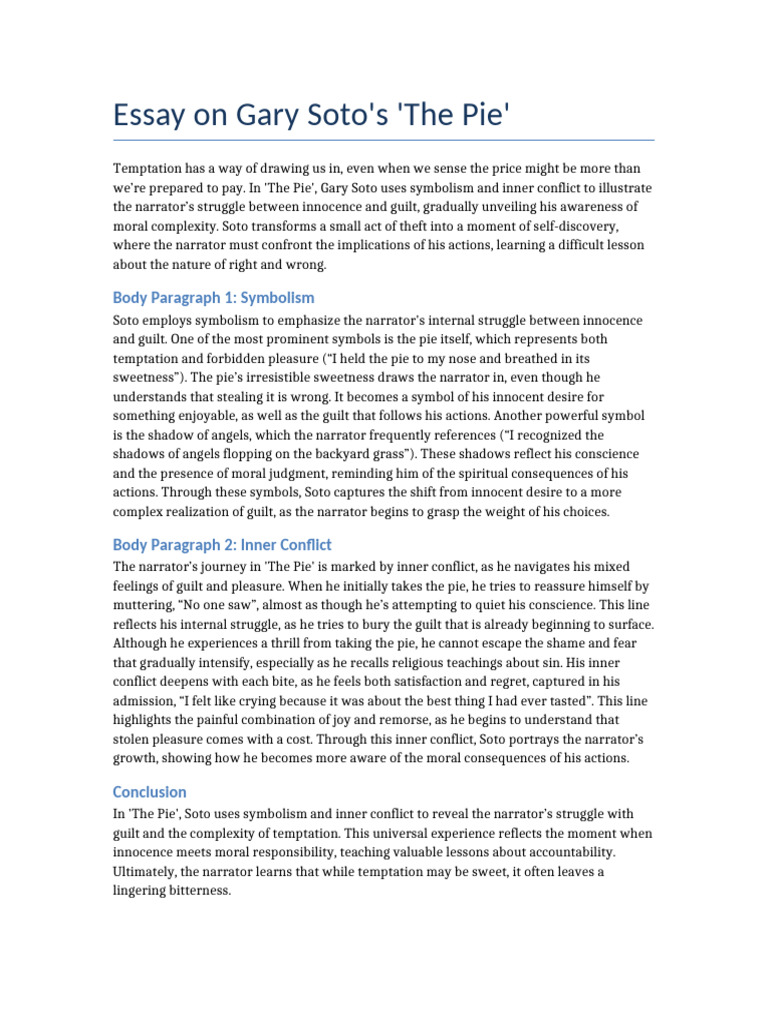 Essay on Gary Soto's 'The Pie'

Temptation has a way of drawing us in, even when we sense the price might be more than we're prepared to pay. In 'The Pie', Gary Soto uses symbolism and inner conflict to illustrate the narrator's struggle between innocence and guilt, gradually unveiling his awareness of moral complexity. Soto transforms a small act of theft into a moment of self-discovery, where the narrator must confront the implications of his actions, learning a difficult lesson about the nature of right and wrong.

Body Paragraph 1: Symbolism

Soto employs symbolism to emphasize the narrator's internal struggle between innocence and guilt. One of the most prominent symbols is the pie itself, which represents both temptation and forbidden pleasure ("I held the pie to my nose and breathed in its sweetness"). The pie's irresistible sweetness draws the narrator in, even though he understands that stealing it is wrong. It becomes a symbol of his innocent desire for something enjoyable, as well as the guilt that follows his actions. Another powerful symbol is the shadow of angels, which the narrator frequently references ("I recognized the shadows of angels flopping on the backyard grass"). These shadows reflect his conscience and the presence of moral judgment, reminding him of the spiritual consequences of his actions. Through these symbols, Soto captures the shift from innocent desire to a more complex realization of guilt, as the narrator begins to grasp the weight of his choices.

Body Paragraph 2: Inner Conflict

The narrator's journey in 'The Pie' is marked by inner conflict, as he navigates his mixed feelings of guilt and pleasure. When he initially takes the pie, he tries to reassure himself by muttering, "No one saw", almost as though he's attempting to quiet his conscience. This line reflects his internal struggle, as he tries to bury the guilt that is already beginning to surface. Although he experiences a thrill from taking the pie, he cannot escape the shame and fear that gradually intensify, especially as he recalls religious teachings about sin. His inner conflict deepens with each bite, as he feels both satisfaction and regret, captured in his admission, "I felt like crying because it was about the best thing I had ever tasted". This line highlights the painful combination of joy and remorse, as he begins to understand that stolen pleasure comes with a cost. Through this inner conflict, Soto portrays the narrator's growth, showing how he becomes more aware of the moral consequences of his actions.

Conclusion

In 'The Pie', Soto uses symbolism and inner conflict to reveal the narrator's struggle with guilt and the complexity of temptation. This universal experience reflects the moment when innocence meets moral responsibility, teaching valuable lessons about accountability. Ultimately, the narrator learns that while temptation may be sweet, it often leaves a lingering bitterness.